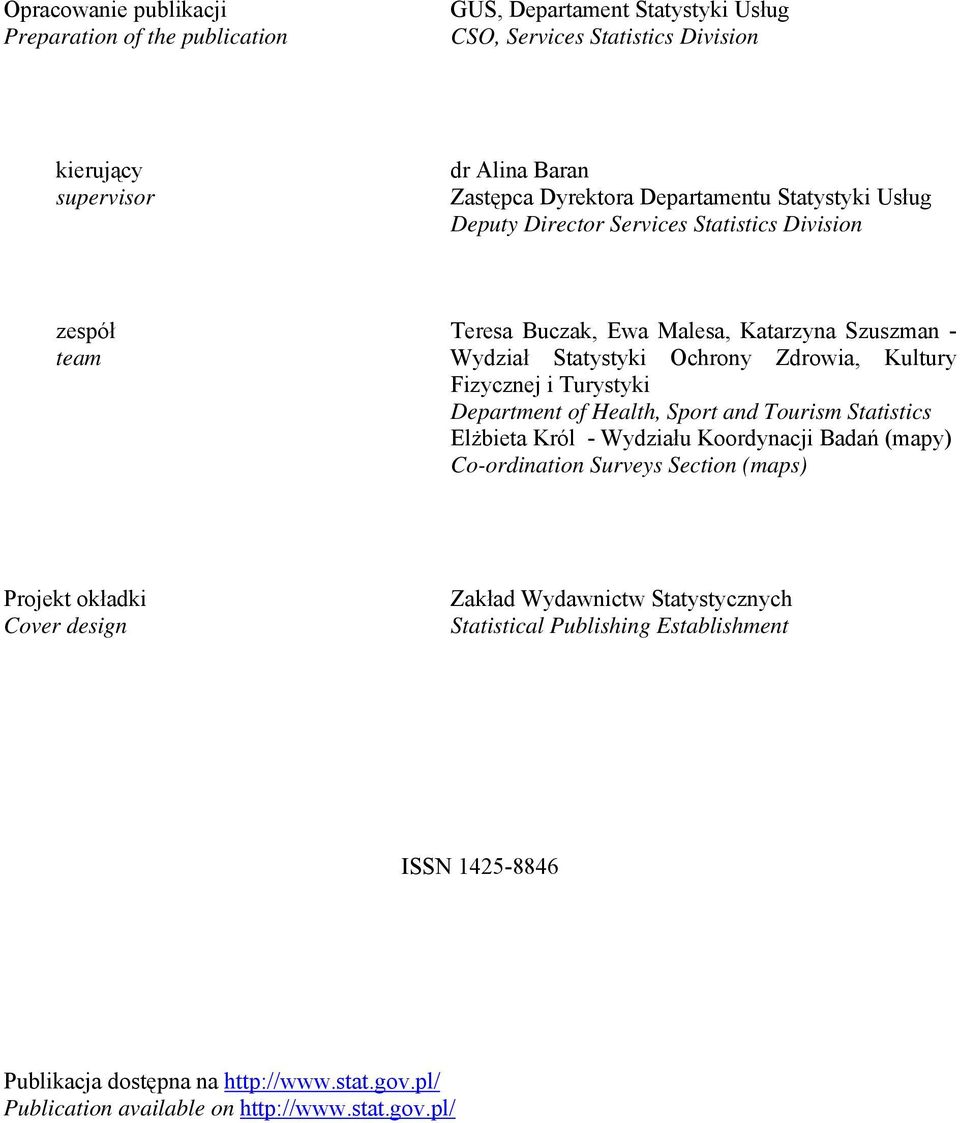 Opracowanie publikacji
Preparation of the publication

GUS, Departament Statystyki Usług
CSO, Services Statistics Division

kierujący
supervisor

dr Alina Baran
Zastępca Dyrektora Departamentu Statystyki Usług
Deputy Director Services Statistics Division

zespół
team

Teresa Buczak, Ewa Malesa, Katarzyna Szuszman - Wydział Statystyki Ochrony Zdrowia, Kultury Fizycznej i Turystyki
Department of Health, Sport and Tourism Statistics
Elżbieta Król - Wydziału Koordynacji Badań (mapy)
Co-ordination Surveys Section (maps)

Projekt okładki
Cover design

Zakład Wydawnictw Statystycznych
Statistical Publishing Establishment

ISSN 1425-8846

Publikacja dostępna na http://www.stat.gov.pl/
Publication available on http://www.stat.gov.pl/